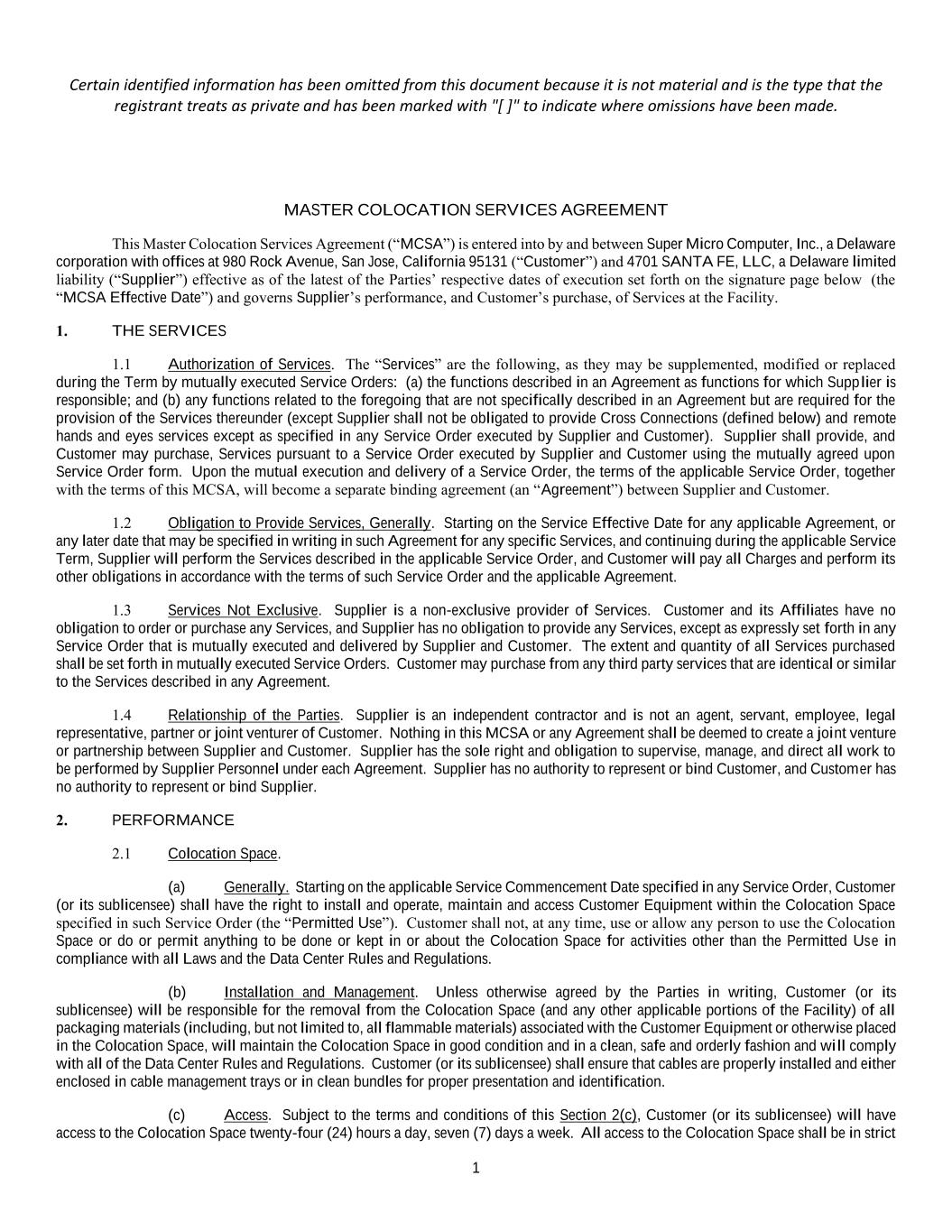 Certain identified information has been omitted from this document because it is not material and is the type that the registrant treats as private and has been marked with "[ ]" to indicate where omissions have been made.

MASTER COLOCATION SERVICES AGREEMENT

This Master Colocation Services Agreement (“MCSA”) is entered into by and between Super Micro Computer, Inc., a Delaware corporation with offices at 980 Rock Avenue, San Jose, California 95131 (“Customer”) and 4701 SANTA FE, LLC, a Delaware limited liability (“Supplier”) effective as of the latest of the Parties’ respective dates of execution set forth on the signature page below (the “MCSA Effective Date”) and governs Supplier’s performance, and Customer’s purchase, of Services at the Facility.

1. THE SERVICES

1.1 Authorization of Services. The “Services” are the following, as they may be supplemented, modified or replaced during the Term by mutually executed Service Orders: (a) the functions described in an Agreement as functions for which Supplier is responsible; and (b) any functions related to the foregoing that are not specifically described in an Agreement but are required for the provision of the Services thereunder (except Supplier shall not be obligated to provide Cross Connections (defined below) and remote hands and eyes services except as specified in any Service Order executed by Supplier and Customer). Supplier shall provide, and Customer may purchase, Services pursuant to a Service Order executed by Supplier and Customer using the mutually agreed upon Service Order form. Upon the mutual execution and delivery of a Service Order, the terms of the applicable Service Order, together with the terms of this MCSA, will become a separate binding agreement (an “Agreement”) between Supplier and Customer.

1.2 Obligation to Provide Services, Generally. Starting on the Service Effective Date for any applicable Agreement, or any later date that may be specified in writing in such Agreement for any specific Services, and continuing during the applicable Service Term, Supplier will perform the Services described in the applicable Service Order, and Customer will pay all Charges and perform its other obligations in accordance with the terms of such Service Order and the applicable Agreement.

1.3 Services Not Exclusive. Supplier is a non-exclusive provider of Services. Customer and its Affiliates have no obligation to order or purchase any Services, and Supplier has no obligation to provide any Services, except as expressly set forth in any Service Order that is mutually executed and delivered by Supplier and Customer. The extent and quantity of all Services purchased shall be set forth in mutually executed Service Orders. Customer may purchase from any third party services that are identical or similar to the Services described in any Agreement.

1.4 Relationship of the Parties. Supplier is an independent contractor and is not an agent, servant, employee, legal representative, partner or joint venturer of Customer. Nothing in this MCSA or any Agreement shall be deemed to create a joint venture or partnership between Supplier and Customer. Supplier has the sole right and obligation to supervise, manage, and direct all work to be performed by Supplier Personnel under each Agreement. Supplier has no authority to represent or bind Customer, and Customer has no authority to represent or bind Supplier.

2. PERFORMANCE

2.1 Colocation Space.

(a) Generally. Starting on the applicable Service Commencement Date specified in any Service Order, Customer (or its sublicensee) shall have the right to install and operate, maintain and access Customer Equipment within the Colocation Space specified in such Service Order (the “Permitted Use”). Customer shall not, at any time, use or allow any person to use the Colocation Space or do or permit anything to be done or kept in or about the Colocation Space for activities other than the Permitted Use in compliance with all Laws and the Data Center Rules and Regulations.

(b) Installation and Management. Unless otherwise agreed by the Parties in writing, Customer (or its sublicensee) will be responsible for the removal from the Colocation Space (and any other applicable portions of the Facility) of all packaging materials (including, but not limited to, all flammable materials) associated with the Customer Equipment or otherwise placed in the Colocation Space, will maintain the Colocation Space in good condition and in a clean, safe and orderly fashion and will comply with all of the Data Center Rules and Regulations. Customer (or its sublicensee) shall ensure that cables are properly installed and either enclosed in cable management trays or in clean bundles for proper presentation and identification.

(c) Access. Subject to the terms and conditions of this Section 2(c), Customer (or its sublicensee) will have access to the Colocation Space twenty-four (24) hours a day, seven (7) days a week. All access to the Colocation Space shall be in strict

1